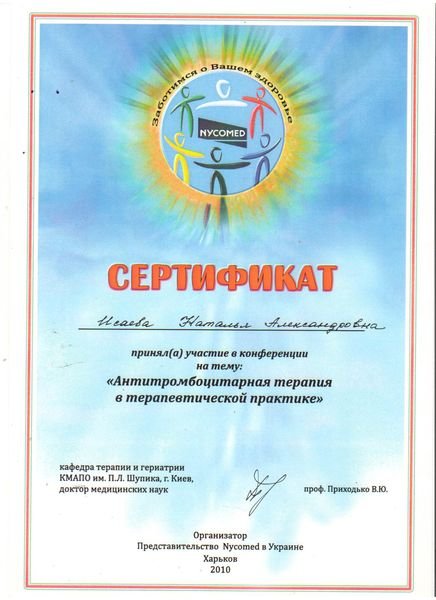 Заботимся о Вашем здоровье

NYCOMED

СЕРТИФИКАТ

Исаева Наталья Александровна

принял(а) участие в конференции на тему:

«Антитромбоцитарная терапия в терапевтической практике»

кафедра терапии и гериатрии
КМАПО им. П.Л. Шупика, г. Киев,
доктор медицинских наук

проф. Приходько В.Ю.

Организатор
Представительство Nycomed в Украине
Харьков
2010